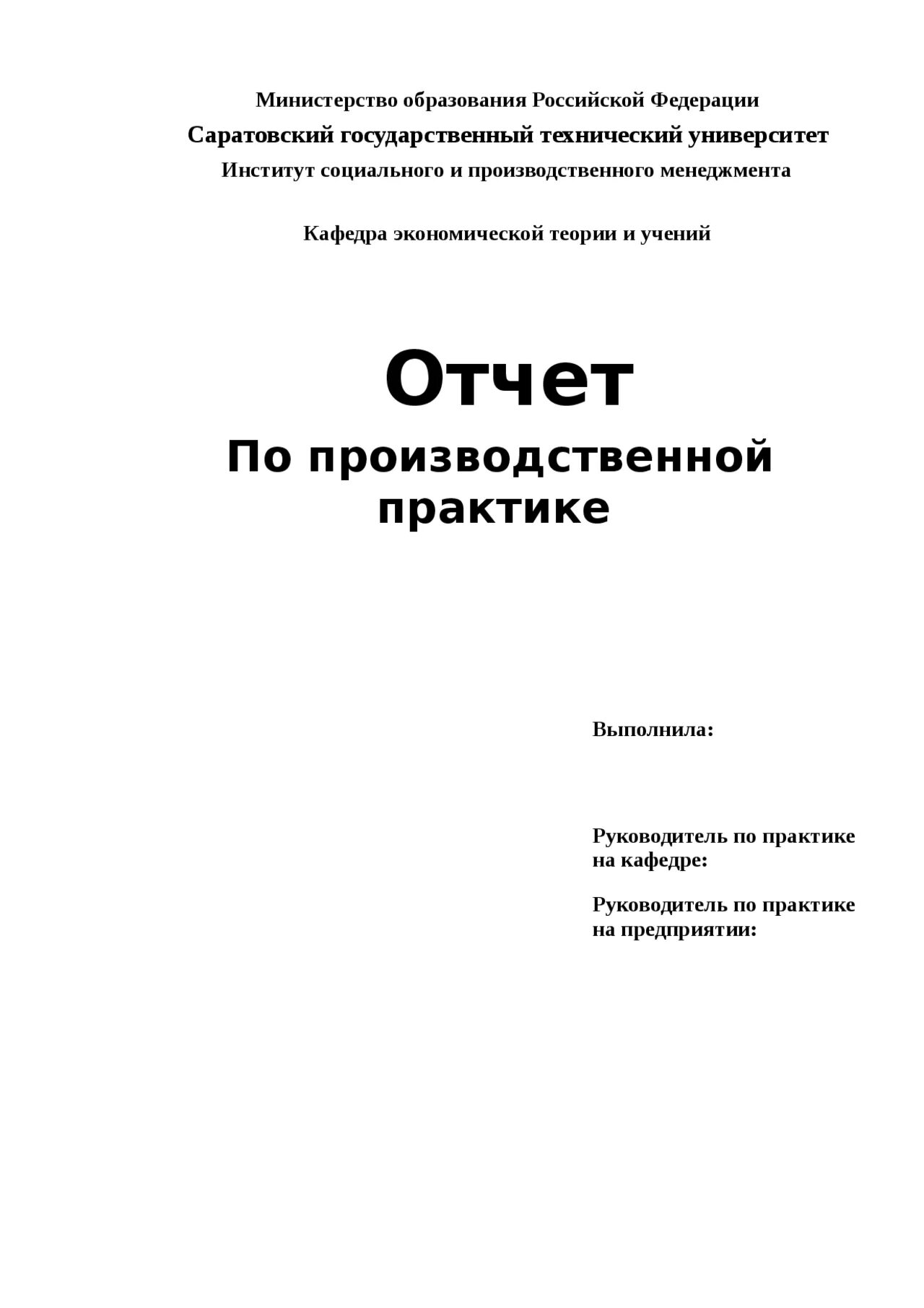 Министерство образования Российской Федерации
Саратовский государственный технический университет
Институт социального и производственного менеджмента

Кафедра экономической теории и учений

Отчет
По производственной практике

Выполнила:

Руководитель по практике на кафедре:

Руководитель по практике на предприятии: